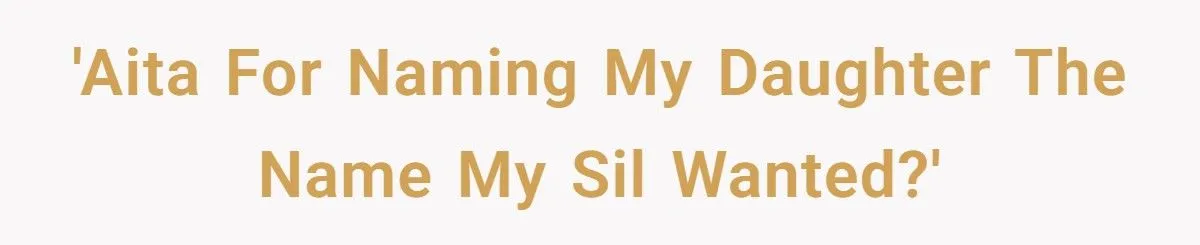 'Aita For Naming My Daughter The Name My Sil Wanted?'